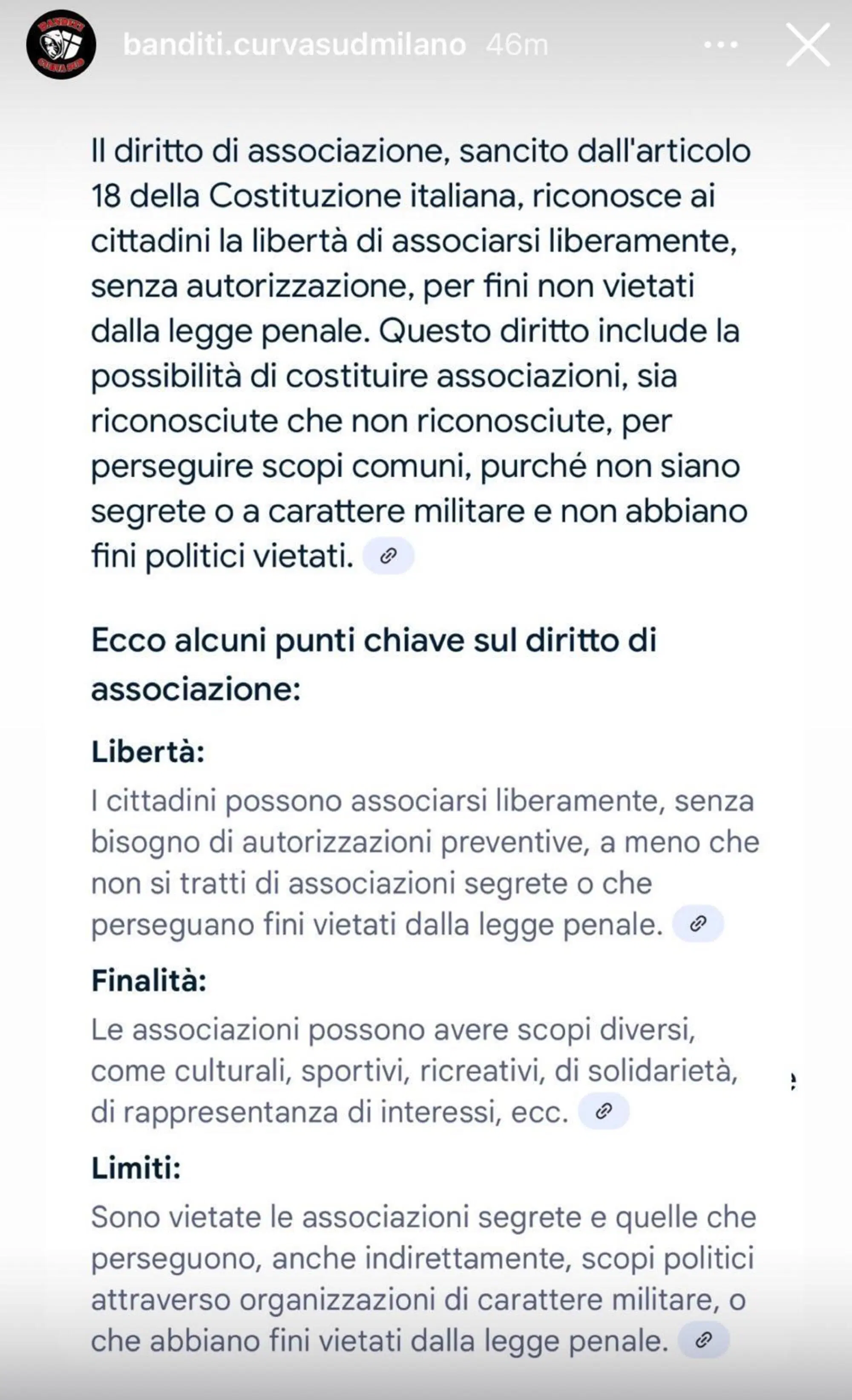 banditi.curvasudmilano 46m

Il diritto di associazione, sancito dall'articolo 18 della Costituzione italiana, riconosce ai cittadini la libertà di associarsi liberamente, senza autorizzazione, per fini non vietati dalla legge penale. Questo diritto include la possibilità di costituire associazioni, sia riconosciute che non riconosciute, per perseguire scopi comuni, purché non siano segrete o a carattere militare e non abbiano fini politici vietati.

Ecco alcuni punti chiave sul diritto di associazione:

Libertà:
I cittadini possono associarsi liberamente, senza bisogno di autorizzazioni preventive, a meno che non si tratti di associazioni segrete o che perseguano fini vietati dalla legge penale.

Finalità:
Le associazioni possono avere scopi diversi, come culturali, sportivi, ricreativi, di solidarietà, di rappresentanza di interessi, ecc.

Limiti:
Sono vietate le associazioni segrete e quelle che perseguono, anche indirettamente, scopi politici attraverso organizzazioni di carattere militare, o che abbiano fini vietati dalla legge penale.